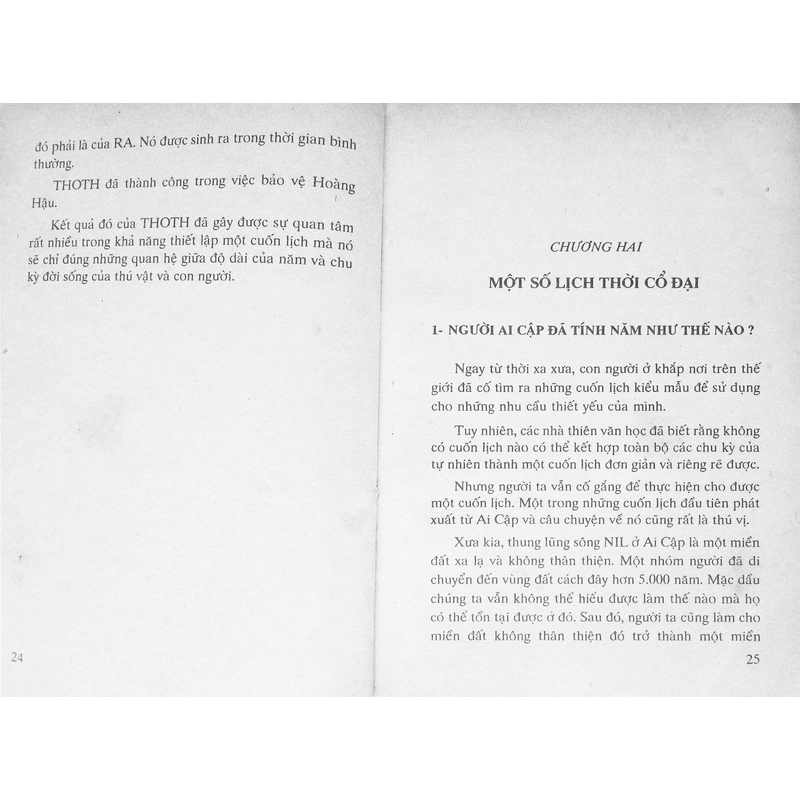 đó phải là của RA. Nó được sinh ra trong thời gian bình thường.

THOTH đã thành công trong việc bảo vệ Hoàng Hậu.

Kết quả đó của THOTH đã gây được sự quan tâm rất nhiều trong khả năng thiết lập một cuốn lịch mà nó sẽ chỉ đúng những quan hệ giữa độ dài của năm và chu kỳ đời sống của thú vật và con người.

24

CHƯƠNG HAI

MỘT SỐ LỊCH THỜI CỔ ĐẠI

1- NGƯỜI AI CẬP ĐÃ TÍNH NĂM NHƯ THẾ NÀO ?

Ngay từ thời xa xưa, con người ở khắp nơi trên thế giới đã cố tìm ra những cuốn lịch kiểu mẫu để sử dụng cho những nhu cầu thiết yếu của mình.

Tuy nhiên, các nhà thiên văn học đã biết rằng không có cuốn lịch nào có thể kết hợp toàn bộ các chu kỳ của tự nhiên thành một cuốn lịch đơn giản và riêng rẽ được.

Nhưng người ta vẫn cố gắng để thực hiện cho được một cuốn lịch. Một trong những cuốn lịch đầu tiên phát xuất từ Ai Cập và câu chuyện về nó cũng rất là thú vị.

Xưa kia, thung lũng sông NIL ở Ai Cập là một miền đất xa lạ và không thân thiện. Một nhóm người đã di chuyển đến vùng đất cách đây hơn 5.000 năm. Mặc dầu chúng ta vẫn không thể hiểu được làm thế nào mà họ có thể tồn tại được ở đó. Sau đó, người ta cũng làm cho miền đất không thân thiện đó trở thành một miền

25